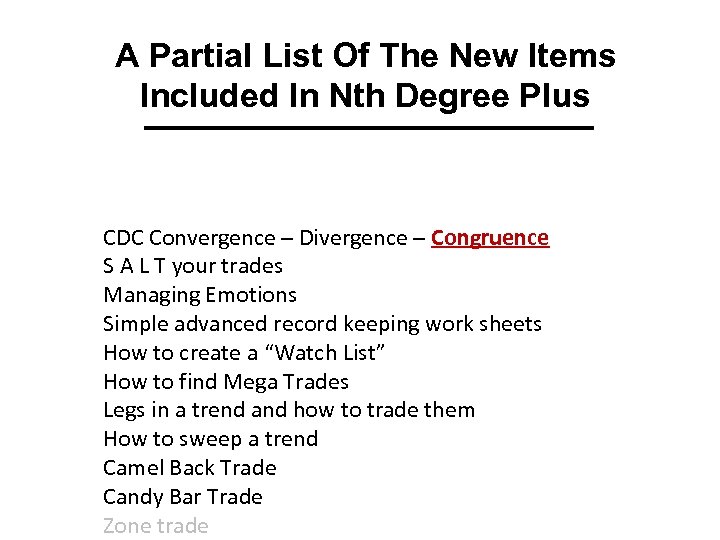 A Partial List Of The New Items Included In Nth Degree Plus

CDC Convergence – Divergence – Congruence
S A L T your trades
Managing Emotions
Simple advanced record keeping work sheets
How to create a "Watch List"
How to find Mega Trades
Legs in a trend and how to trade them
How to sweep a trend
Camel Back Trade
Candy Bar Trade
Zone trade